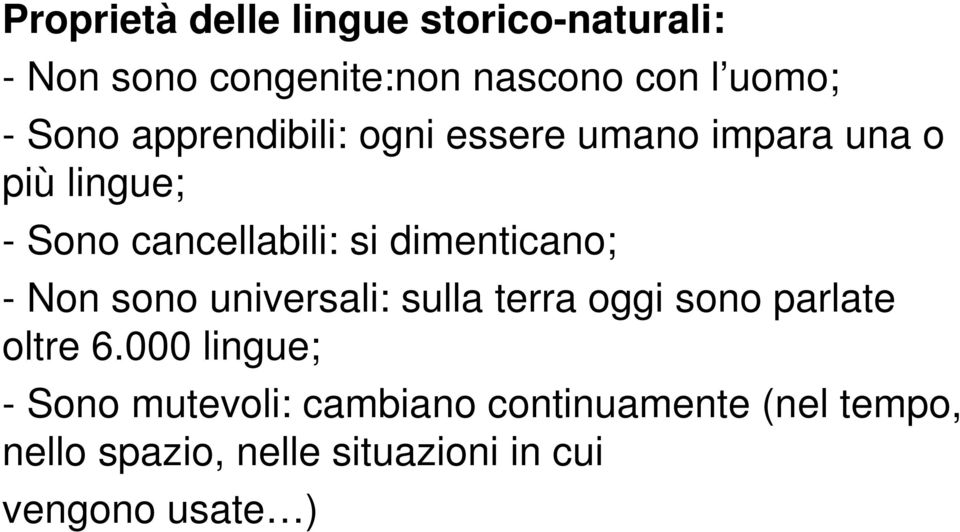 Proprietà delle lingue storico-naturali:

- Non sono congenite:non nascono con l’uomo;

- Sono apprendibili: ogni essere umano impara una o più lingue;

- Sono cancellabili: si dimenticano;

- Non sono universali: sulla terra oggi sono parlate oltre 6.000 lingue;

- Sono mutevoli: cambiano continuamente (nel tempo, nello spazio, nelle situazioni in cui vengono usate…)